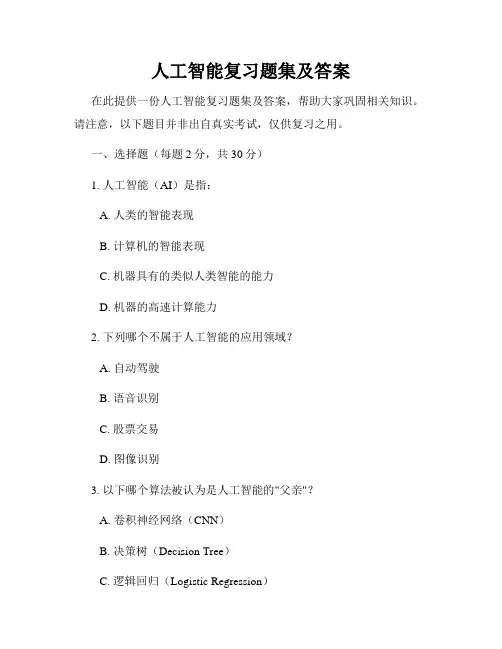 人工智能复习题集及答案

在此提供一份人工智能复习题集及答案，帮助大家巩固相关知识。请注意，以下题目并非出自真实考试，仅供复习之用。

一、选择题（每题 2 分，共 30 分）

1. 人工智能（AI）是指：

A. 人类的智能表现

B. 计算机的智能表现

C. 机器具有的类似人类智能的能力

D. 机器的高速计算能力

2. 下列哪个不属于人工智能的应用领域？

A. 自动驾驶

B. 语音识别

C. 股票交易

D. 图像识别

3. 以下哪个算法被认为是人工智能的"父亲"？

A. 卷积神经网络（CNN）

B. 决策树（Decision Tree）

C. 逻辑回归（Logistic Regression）